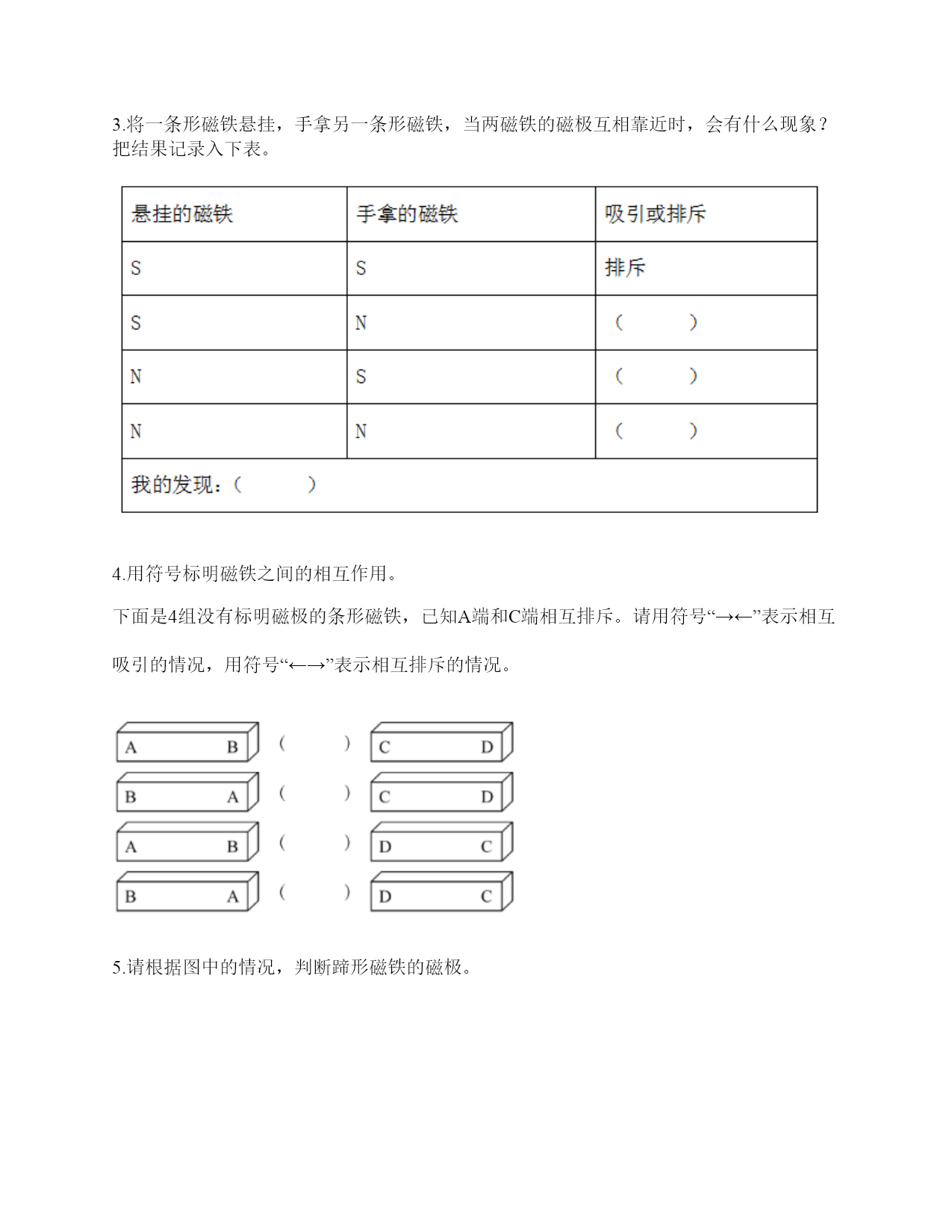 3.将一条形磁铁悬挂，手拿另一条形磁铁，当两磁铁的磁极互相靠近时，会有什么现象？把结果记录入下表。

| 悬挂的磁铁 | 手拿的磁铁 | 吸引或排斥 |
|---|---|---|
| S | S | 排斥 |
| S | N | （ ） |
| N | S | （ ） |
| N | N | （ ） |
| 我的发现：（ ） | | |

4.用符号标明磁铁之间的相互作用。

下面是4组没有标明磁极的条形磁铁，已知A端和C端相互排斥。请用符号“→←”表示相互吸引的情况，用符号“←→”表示相互排斥的情况。

A B （ ） C D
B A （ ） C D
A B （ ） D C
B A （ ） D C

5.请根据图中的情况，判断蹄形磁铁的磁极。